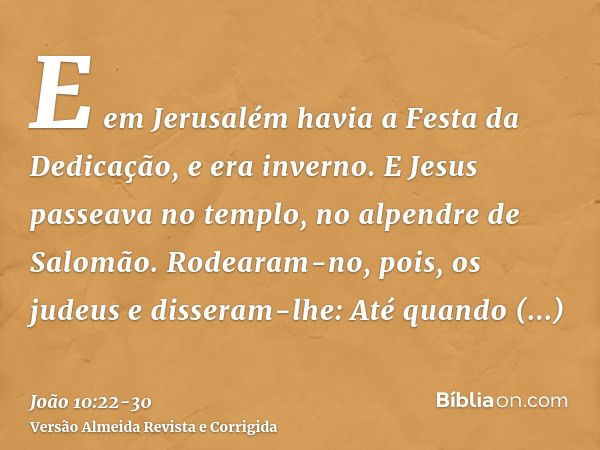 E em Jerusalém havia a Festa da Dedicação, e era inverno. E Jesus passeava no templo, no alpendre de Salomão. Rodearam-no, pois, os judeus e disseram-lhe: Até quando (...)

João 10:22-30
Versão Almeida Revista e Corrigida

Bíbliaon.com